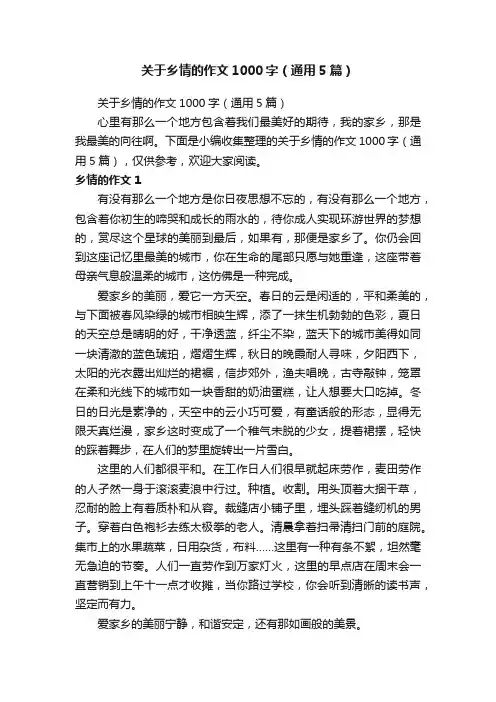 关于乡情的作文1000字（通用5篇）

关于乡情的作文1000字（通用5篇）

心里有那么一个地方包含着我们最美好的期待，我的家乡，那是我最美的向往啊。下面是小编收集整理的关于乡情的作文1000字（通用5篇），仅供参考，欢迎大家阅读。

乡情的作文1

有没有那么一个地方是你日夜思想不忘的，有没有那么一个地方，包含着你初生的啼哭和成长的雨水的，待你成人实现环游世界的梦想的，赏尽这个星球的美丽到最后，如果有，那便是家乡了。你仍会回到这座记忆里最美的城市，你在生命的尾部只愿与她重逢，这座带着母亲气息般温柔的城市，这仿佛是一种完成。

爱家乡的美丽，爱它一方天空。春日的云是闲适的，平和柔美的，与下面被春风染绿的城市相映生辉，添了一抹生机勃勃的色彩，夏日的天空总是晴明的好，干净透蓝，纤尘不染，蓝天下的城市美得如同一块清澈的蓝色琥珀，熠熠生辉，秋日的晚霞耐人寻味，夕阳西下，太阳的光衣露出灿烂的裙裾，信步郊外，渔夫唱晚，古寺敲钟，笼罩在柔和光线下的城市如一块香甜的奶油蛋糕，让人想要大口吃掉。冬日的日光是素净的，天空中的云小巧可爱，有童话般的形态，显得无限天真烂漫，家乡这时变成了一个稚气未脱的少女，提着裙摆，轻快的踩着舞步，在人们的梦里旋转出一片雪白。

这里的人们都很平和。在工作日人们很早就起床劳作，麦田劳作的人孑然一身于滚滚麦浪中行过。种植。收割。用头顶着大捆干草，忍耐的脸上有着质朴和从容。裁缝店小铺子里，埋头踩着缝纫机的男子。穿着白色袍衫去练太极拳的老人。清晨拿着扫帚清扫门前的庭院。集市上的水果蔬菜，日用杂货，布料……这里有一种有条不紊，坦然毫无急迫的节奏。人们一直劳作到万家灯火，这里的早点店在周末会一直营销到上午十一点才收摊，当你路过学校，你会听到清晰的读书声，坚定而有力。

爱家乡的美丽宁静，和谐安定，还有那如画般的美景。